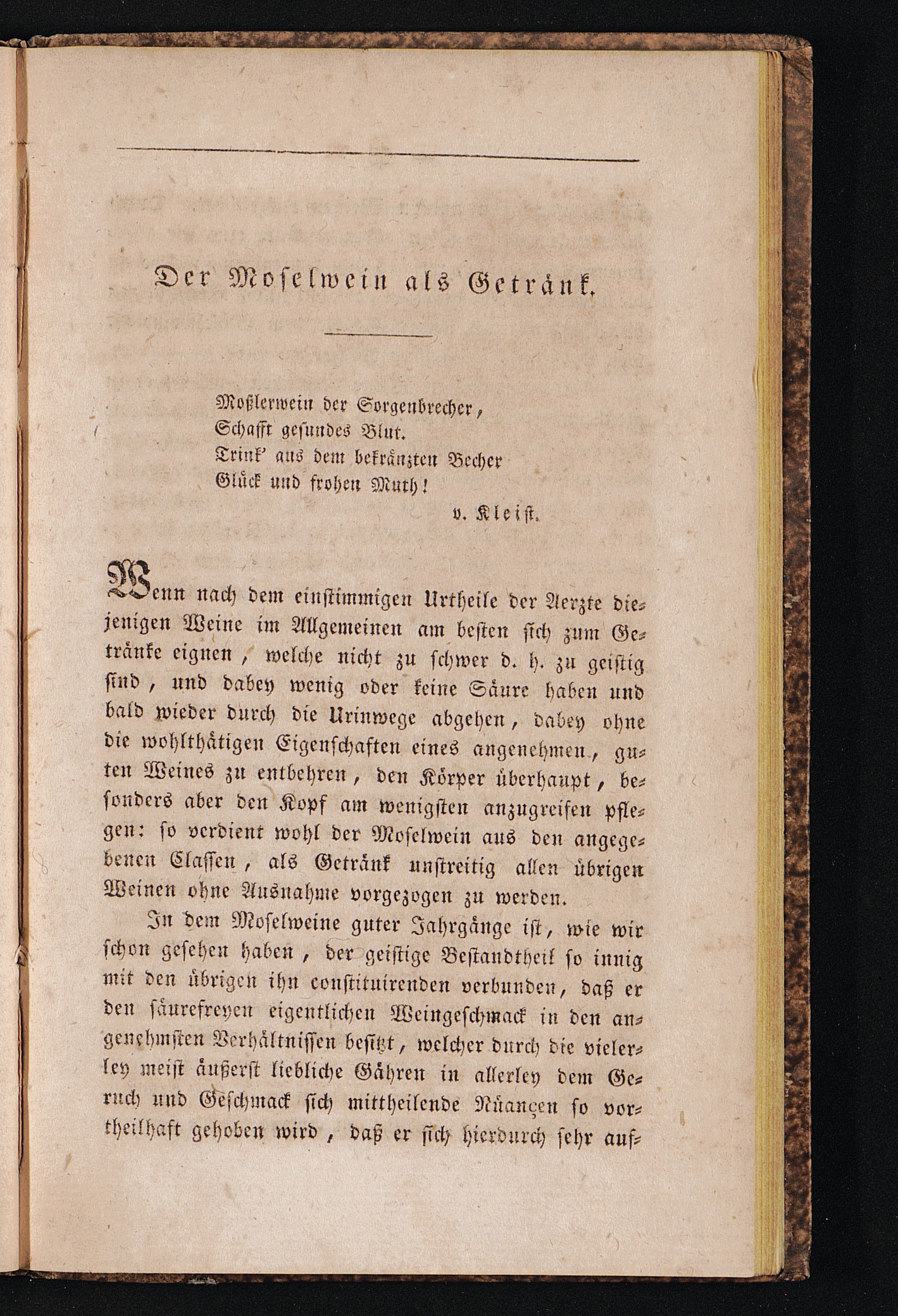 Der Moselwein als Getränk.

Moßlerwein der Sorgenbrecher,
Schafft gesundes Blut.
Trink' aus dem bekränzten Becher
Glück und frohen Muth!
v. Kleist.

Wenn nach dem einstimmigen Urtheile der Aerzte diejenigen Weine im Allgemeinen am besten sich zum Getränke eignen, welche nicht zu schwer d. h. zu geistig sind, und dabey wenig oder keine Säure haben und bald wieder durch die Urinwege abgehen, dabey ohne die wohlthätigen Eigenschaften eines angenehmen, guten Weines zu entbehren, den Körper überhaupt, besonders aber den Kopf am wenigsten anzugreifen pflegen: so verdient wohl der Moselwein aus den angegebenen Classen, als Getränk unstreitig allen übrigen Weinen ohne Ausnahme vorgezogen zu werden.

In dem Moselweine guter Jahrgänge ist, wie wir schon gesehen haben, der geistige Bestandtheil so innig mit den übrigen ihn constituirenden verbunden, daß er den säurefreyen eigentlichen Weingeschmack in den angenehmsten Verhältnissen besitzt, welcher durch die vielerley meist äußerst liebliche Gähren in allerley dem Geruch und Geschmack sich mittheilende Nüançen so vortheilhaft gehoben wird, daß er sich hierdurch sehr auf-